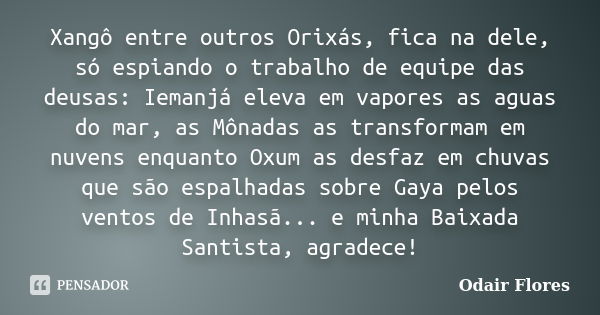 Xangô entre outros Orixás, fica na dele, só espiando o trabalho de equipe das deusas: Iemanjá eleva em vapores as aguas do mar, as Mônadas as transformam em nuvens enquanto Oxum as desfaz em chuvas que são espalhadas sobre Gaya pelos ventos de Inhasã... e minha Baixada Santista, agradece!

PENSADOR

Odair Flores